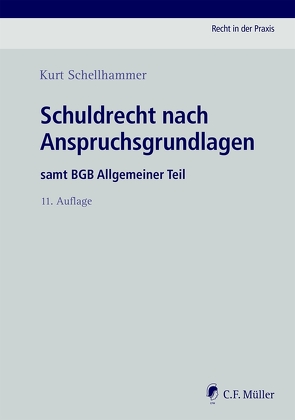 Recht in der Praxis

Kurt Schellhammer

Schuldrecht nach Anspruchsgrundlagen

samt BGB Allgemeiner Teil

11. Auflage

C.F. Müller